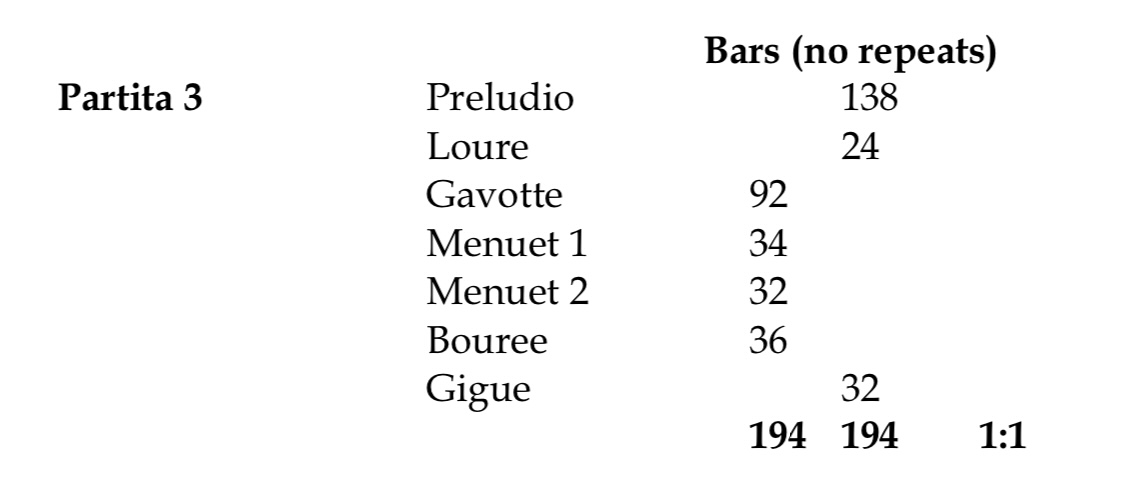 | | | Bars (no repeats) | | |
|---|---|---|---|---|
| Partita 3 | Preludio | | 138 | |
| | Loure | | 24 | |
| | Gavotte | 92 | | |
| | Menuet 1 | 34 | | |
| | Menuet 2 | 32 | | |
| | Bouree | 36 | | |
| | Gigue | | 32 | |
| | | 194 | 194 | 1:1 |